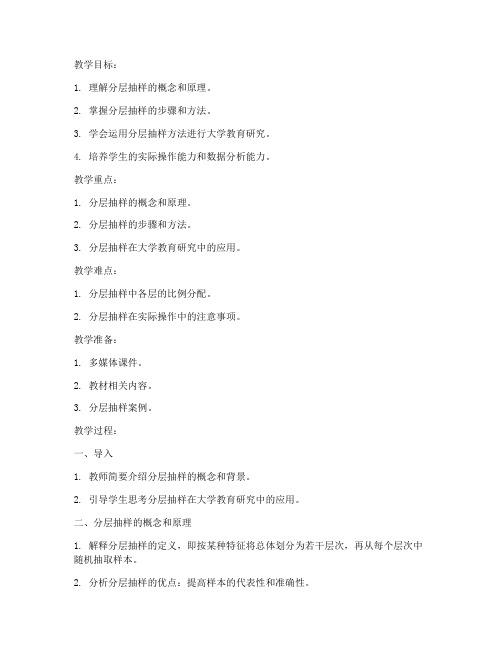 教学目标：

1. 理解分层抽样的概念和原理。

2. 掌握分层抽样的步骤和方法。

3. 学会运用分层抽样方法进行大学教育研究。

4. 培养学生的实际操作能力和数据分析能力。

教学重点：

1. 分层抽样的概念和原理。

2. 分层抽样的步骤和方法。

3. 分层抽样在大学教育研究中的应用。

教学难点：

1. 分层抽样中各层的比例分配。

2. 分层抽样在实际操作中的注意事项。

教学准备：

1. 多媒体课件。

2. 教材相关内容。

3. 分层抽样案例。

教学过程：

一、导入

1. 教师简要介绍分层抽样的概念和背景。

2. 引导学生思考分层抽样在大学教育研究中的应用。

二、分层抽样的概念和原理

1. 解释分层抽样的定义，即按某种特征将总体划分为若干层次，再从每个层次中随机抽取样本。

2. 分析分层抽样的优点：提高样本的代表性和准确性。